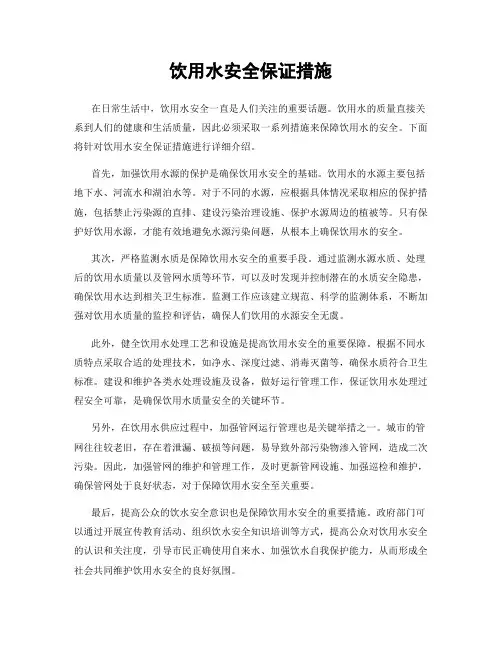 饮用水安全保证措施

在日常生活中，饮用水安全一直是人们关注的重要话题。饮用水的质量直接关系到人们的健康和生活质量，因此必须采取一系列措施来保障饮用水的安全。下面将针对饮用水安全保证措施进行详细介绍。

首先，加强饮用水源的保护是确保饮用水安全的基础。饮用水的水源主要包括地下水、河流水和湖泊水等。对于不同的水源，应根据具体情况采取相应的保护措施，包括禁止污染源的直排、建设污染治理设施、保护水源周边的植被等。只有保护好饮用水源，才能有效地避免水源污染问题，从根本上确保饮用水的安全。

其次，严格监测水质是保障饮用水安全的重要手段。通过监测水源水质、处理后的饮用水质量以及管网水质等环节，可以及时发现并控制潜在的水质安全隐患，确保饮用水达到相关卫生标准。监测工作应该建立规范、科学的监测体系，不断加强对饮用水质量的监控和评估，确保人们饮用的水源安全无虞。

此外，健全饮用水处理工艺和设施是提高饮用水安全的重要保障。根据不同水质特点采取合适的处理技术，如净水、深度过滤、消毒灭菌等，确保水质符合卫生标准。建设和维护各类水处理设施及设备，做好运行管理工作，保证饮用水处理过程安全可靠，是确保饮用水质量安全的关键环节。

另外，在饮用水供应过程中，加强管网运行管理也是关键举措之一。城市的管网往往较老旧，存在着泄漏、破损等问题，易导致外部污染物渗入管网，造成二次污染。因此，加强管网的维护和管理工作，及时更新管网设施、加强巡检和维护，确保管网处于良好状态，对于保障饮用水安全至关重要。

最后，提高公众的饮水安全意识也是保障饮用水安全的重要措施。政府部门可以通过开展宣传教育活动、组织饮水安全知识培训等方式，提高公众对饮用水安全的认识和关注度，引导市民正确使用自来水、加强饮水自我保护能力，从而形成全社会共同维护饮用水安全的良好氛围。